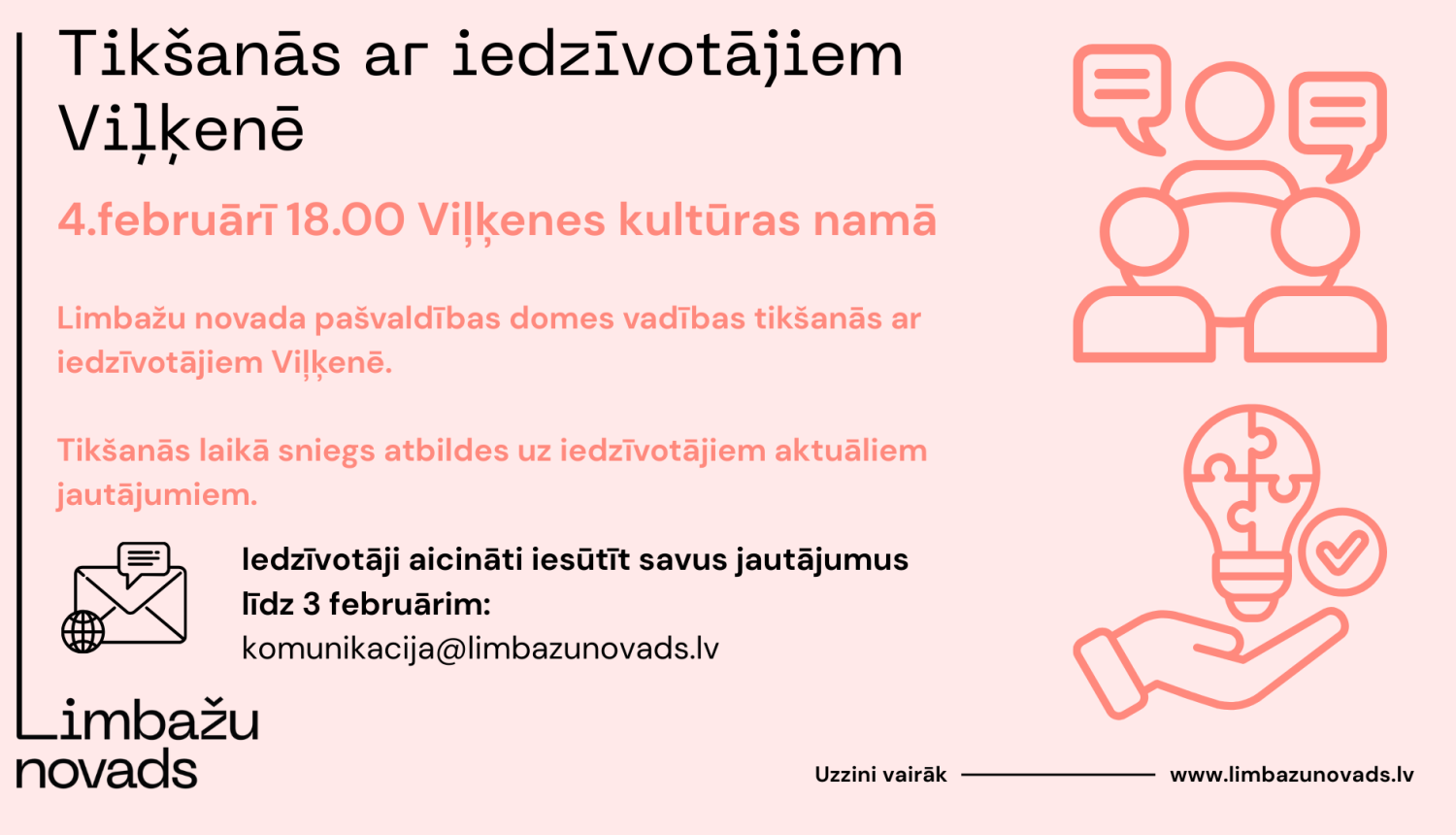 Tikšanās ar iedzīvotājiem Viļķenē

4.februārī 18.00 Viļķenes kultūras namā

Limbažu novada pašvaldības domes vadības tikšanās ar iedzīvotājiem Viļķenē.

Tikšanās laikā sniegs atbildes uz iedzīvotājiem aktuāliem jautājumiem.

Iedzīvotāji aicināti iesūtīt savus jautājumus līdz 3 februārim:
komunikacija@limbazunovads.lv

Limbažu novads

Uzzini vairāk www.limbazunovads.lv